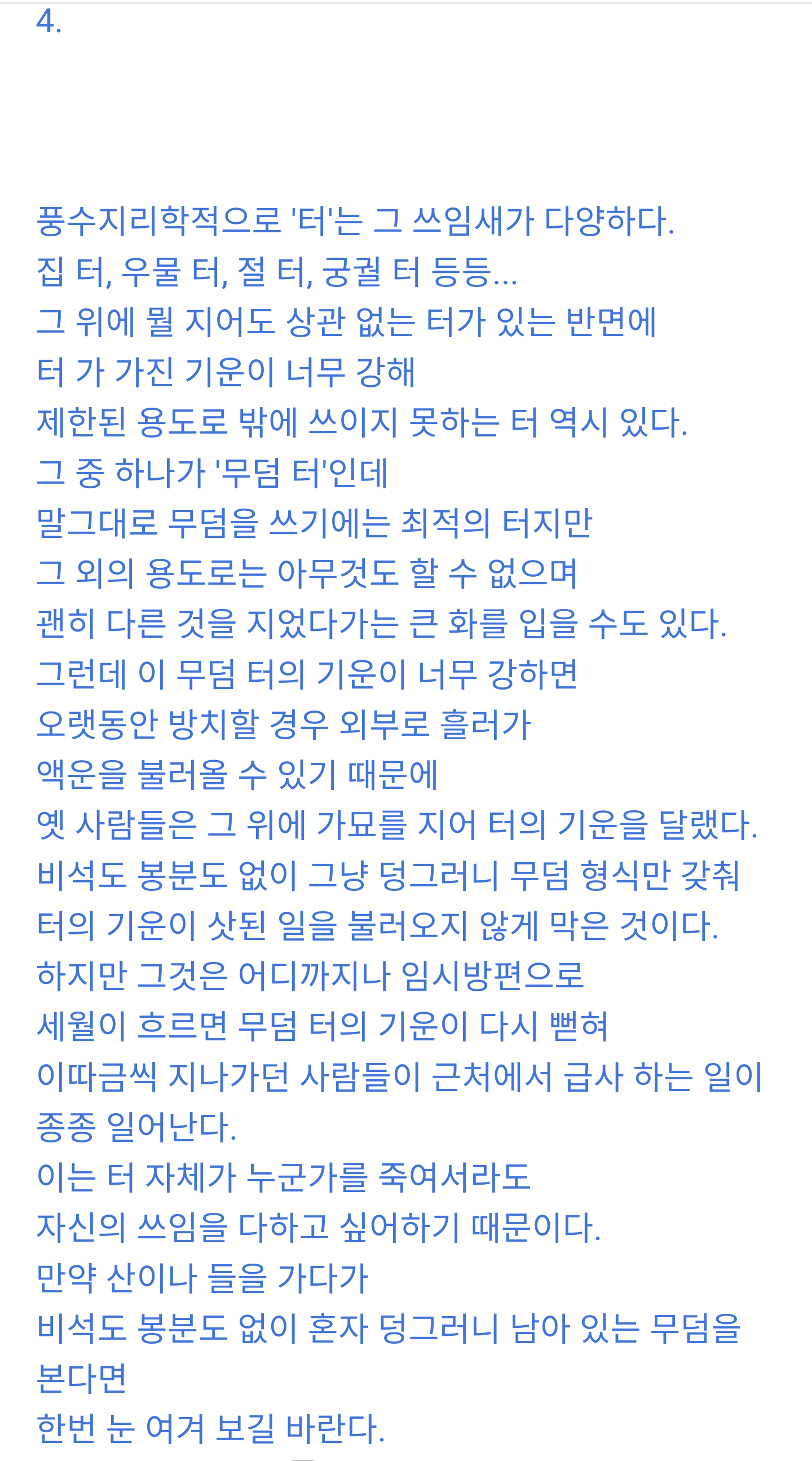 4.

풍수지리학적으로 '터'는 그 쓰임새가 다양하다.
집 터, 우물 터, 절 터, 궁궐 터 등등...
그 위에 뭘 지어도 상관 없는 터가 있는 반면에
터 가 가진 기운이 너무 강해
제한된 용도로 밖에 쓰이지 못하는 터 역시 있다.
그 중 하나가 '무덤 터'인데
말그대로 무덤을 쓰기에는 최적의 터지만
그 외의 용도로는 아무것도 할 수 없으며
괜히 다른 것을 지었다가는 큰 화를 입을 수도 있다.
그런데 이 무덤 터의 기운이 너무 강하면
오랫동안 방치할 경우 외부로 흘러가
액운을 불러올 수 있기 때문에
옛 사람들은 그 위에 가묘를 지어 터의 기운을 달랬다.
비석도 봉분도 없이 그냥 덩그러니 무덤 형식만 갖춰
터의 기운이 삿된 일을 불러오지 않게 막은 것이다.
하지만 그것은 어디까지나 임시방편으로
세월이 흐르면 무덤 터의 기운이 다시 뻗혀
이따금씩 지나가던 사람들이 근처에서 급사 하는 일이 종종 일어난다.
이는 터 자체가 누군가를 죽여서라도
자신의 쓰임을 다하고 싶어하기 때문이다.
만약 산이나 들을 가다가
비석도 봉분도 없이 혼자 덩그러니 남아 있는 무덤을 본다면
한번 눈 여겨 보길 바란다.